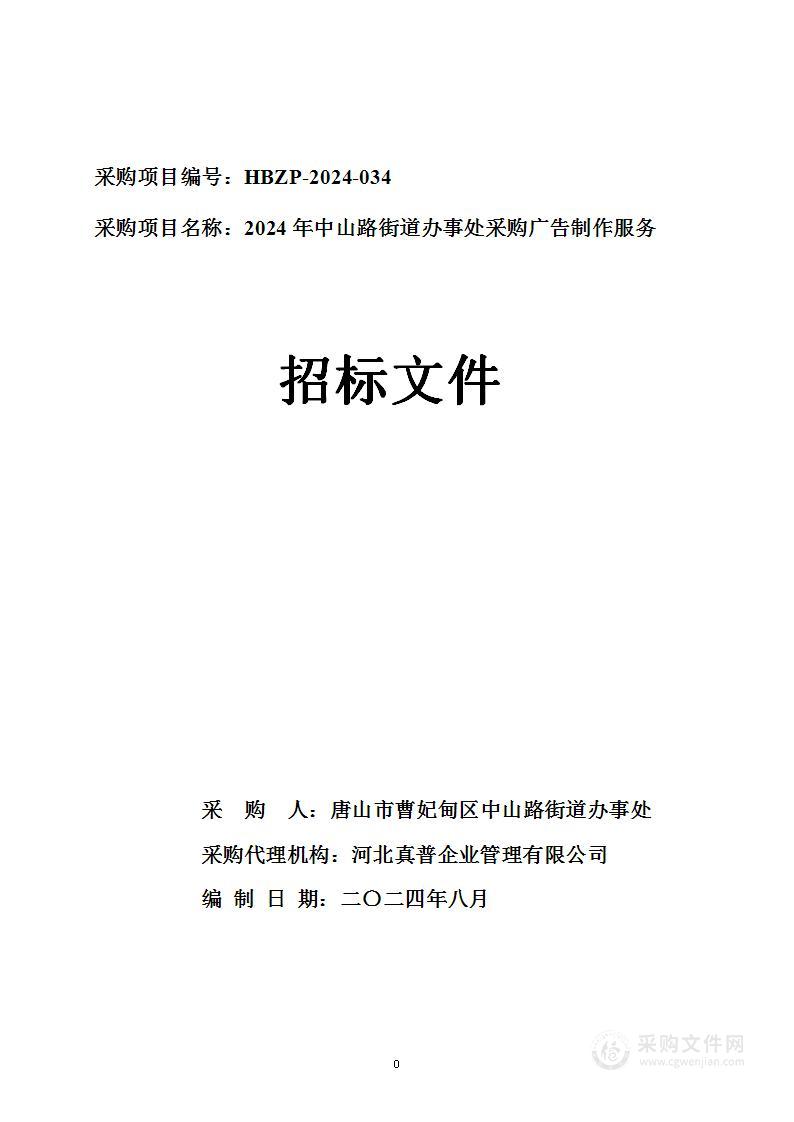 采购项目编号：HBZP-2024-034

采购项目名称：2024 年中山路街道办事处采购广告制作服务

招标文件

采　购　人：唐山市曹妃甸区中山路街道办事处

采购代理机构：河北真普企业管理有限公司

编 制 日 期：二〇二四年八月

0

采购文件网
www.cgwenjian.com